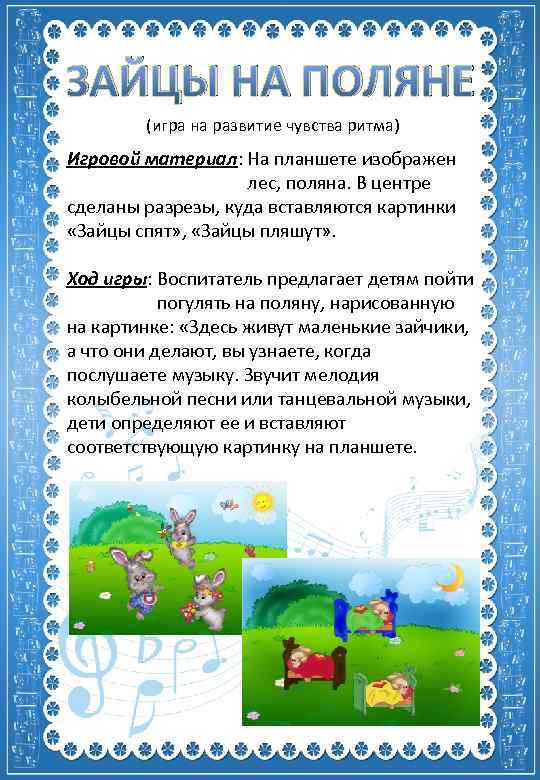 ЗАЙЦЫ НА ПОЛЯНЕ

(игра на развитие чувства ритма)

Игровой материал: На планшете изображен лес, поляна. В центре сделаны разрезы, куда вставляются картинки «Зайцы спят», «Зайцы пляшут».

Ход игры: Воспитатель предлагает детям пойти погулять на поляну, нарисованную на картинке: «Здесь живут маленькие зайчики, а что они делают, вы узнаете, когда послушаете музыку. Звучит мелодия колыбельной песни или танцевальной музыки, дети определяют ее и вставляют соответствующую картинку на планшете.